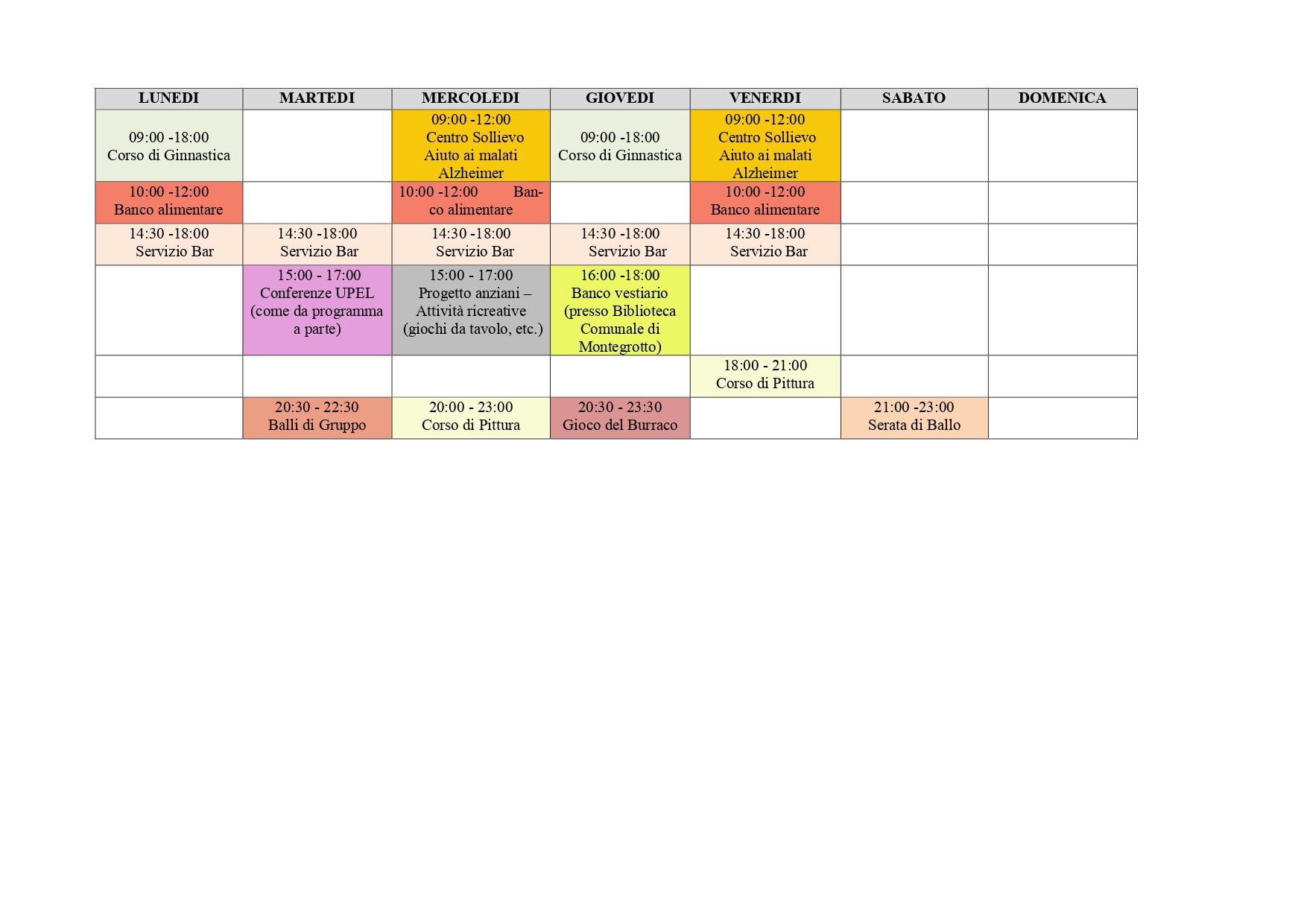 | LUNEDI | MARTEDI | MERCOLEDI | GIOVEDI | VENERDI | SABATO | DOMENICA |
|---|---|---|---|---|---|---|
| 09:00 -18:00 Corso di Ginnastica | | 09:00 -12:00 Centro Sollievo Aiuto ai malati Alzheimer | 09:00 -18:00 Corso di Ginnastica | 09:00 -12:00 Centro Sollievo Aiuto ai malati Alzheimer | | |
| 10:00 -12:00 Banco alimentare | | 10:00 -12:00 Banco alimentare | | 10:00 -12:00 Banco alimentare | | |
| 14:30 -18:00 Servizio Bar | 14:30 -18:00 Servizio Bar | 14:30 -18:00 Servizio Bar | 14:30 -18:00 Servizio Bar | 14:30 -18:00 Servizio Bar | | |
| | 15:00 - 17:00 Conferenze UPEL (come da programma a parte) | 15:00 - 17:00 Progetto anziani – Attività ricreative (giochi da tavolo, etc.) | 16:00 -18:00 Banco vestiario (presso Biblioteca Comunale di Montegrotto) | | | |
| | | | | 18:00 - 21:00 Corso di Pittura | | |
| | 20:30 - 22:30 Balli di Gruppo | 20:00 - 23:00 Corso di Pittura | 20:30 - 23:30 Gioco del Burraco | | 21:00 -23:00 Serata di Ballo | |